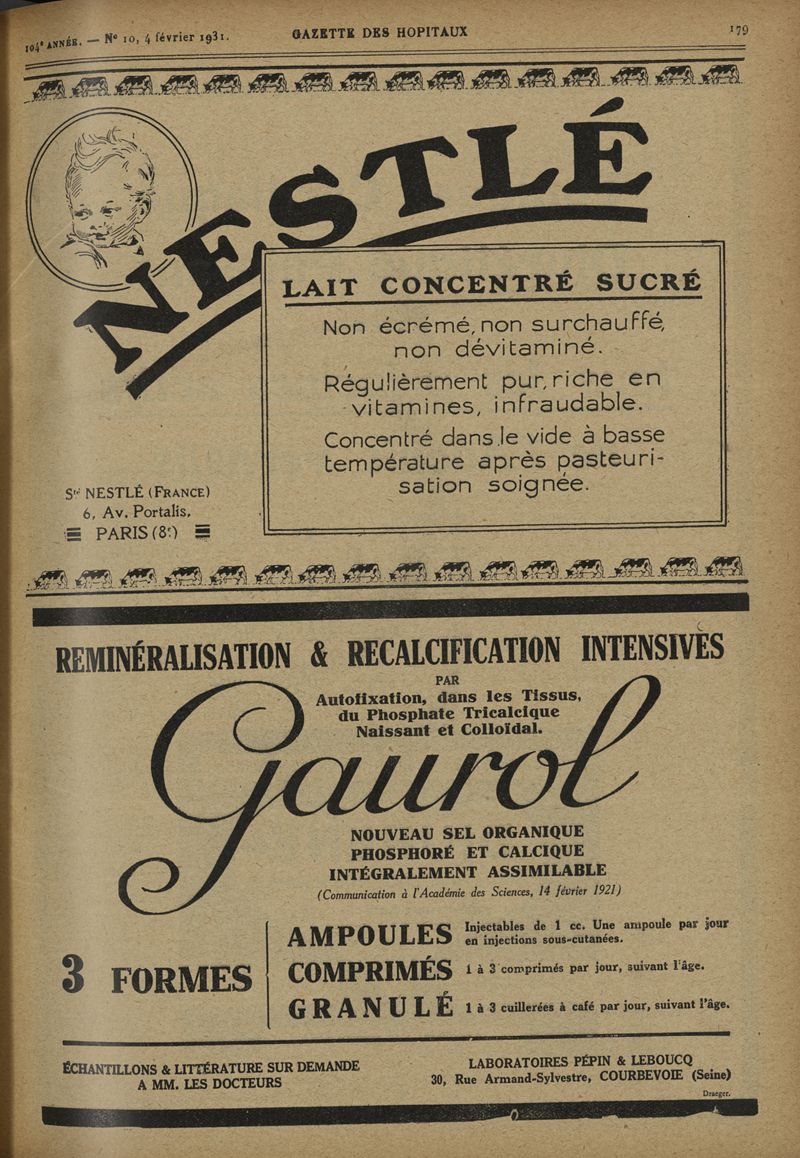 104e ANNÉE. — No 10, 4 février 1931. GAZETTE DES HOPITAUX 179

NESTLÉ

LAIT CONCENTRÉ SUCRÉ

Non écrémé, non surchauffé, non dévitaminé.

Régulièrement pur, riche en vitamines, infraudable.

Concentré dans le vide à basse température après pasteurisation soignée.

Sté NESTLÉ (FRANCE)
6, Av. Portalis,
PARIS (8e)

REMINÉRALISATION & RECALCIFICATION INTENSIVES

PAR
Autofixation, dans les Tissus, du Phosphate Tricalcique Naissant et Colloïdal.

Gaurol

NOUVEAU SEL ORGANIQUE PHOSPHORÉ ET CALCIQUE INTÉGRALEMENT ASSIMILABLE
(Communication à l'Académie des Sciences, 14 février 1921)

3 FORMES

AMPOULES Injectables de 1 cc. Une ampoule par jour en injections sous-cutanées.

COMPRIMÉS 1 à 3 comprimés par jour, suivant l'âge.

GRANULÉ 1 à 3 cuillerées à café par jour, suivant l'âge.

ÉCHANTILLONS & LITTÉRATURE SUR DEMANDE
A MM. LES DOCTEURS

LABORATOIRES PÉPIN & LEBOUCQ
30, Rue Armand-Sylvestre, COURBEVOIE (Seine)

Draeger.